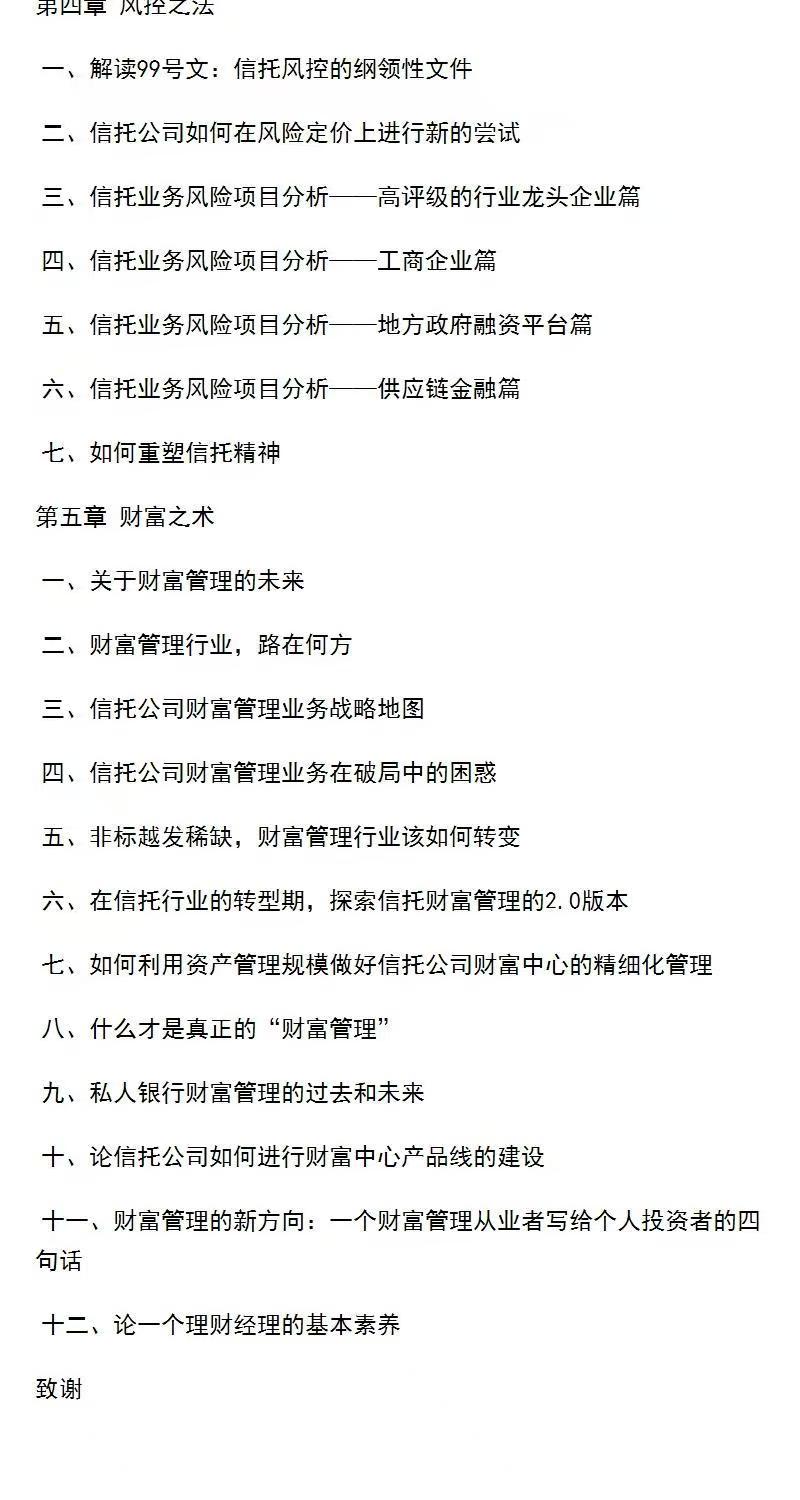 第四章 风控之法

一、解读99号文：信托风控的纲领性文件

二、信托公司如何在风险定价上进行新的尝试

三、信托业务风险项目分析——高评级的行业龙头企业篇

四、信托业务风险项目分析——工商企业篇

五、信托业务风险项目分析——地方政府融资平台篇

六、信托业务风险项目分析——供应链金融篇

七、如何重塑信托精神

第五章 财富之术

一、关于财富管理的未来

二、财富管理行业，路在何方

三、信托公司财富管理业务战略地图

四、信托公司财富管理业务在破局中的困惑

五、非标越发稀缺，财富管理行业该如何转变

六、在信托行业的转型期，探索信托财富管理的2.0版本

七、如何利用资产管理规模做好信托公司财富中心的精细化管理

八、什么才是真正的“财富管理”

九、私人银行财富管理的过去和未来

十、论信托公司如何进行财富中心产品线的建设

十一、财富管理的新方向：一个财富管理从业者写给个人投资者的四句话

十二、论一个理财经理的基本素养

致谢